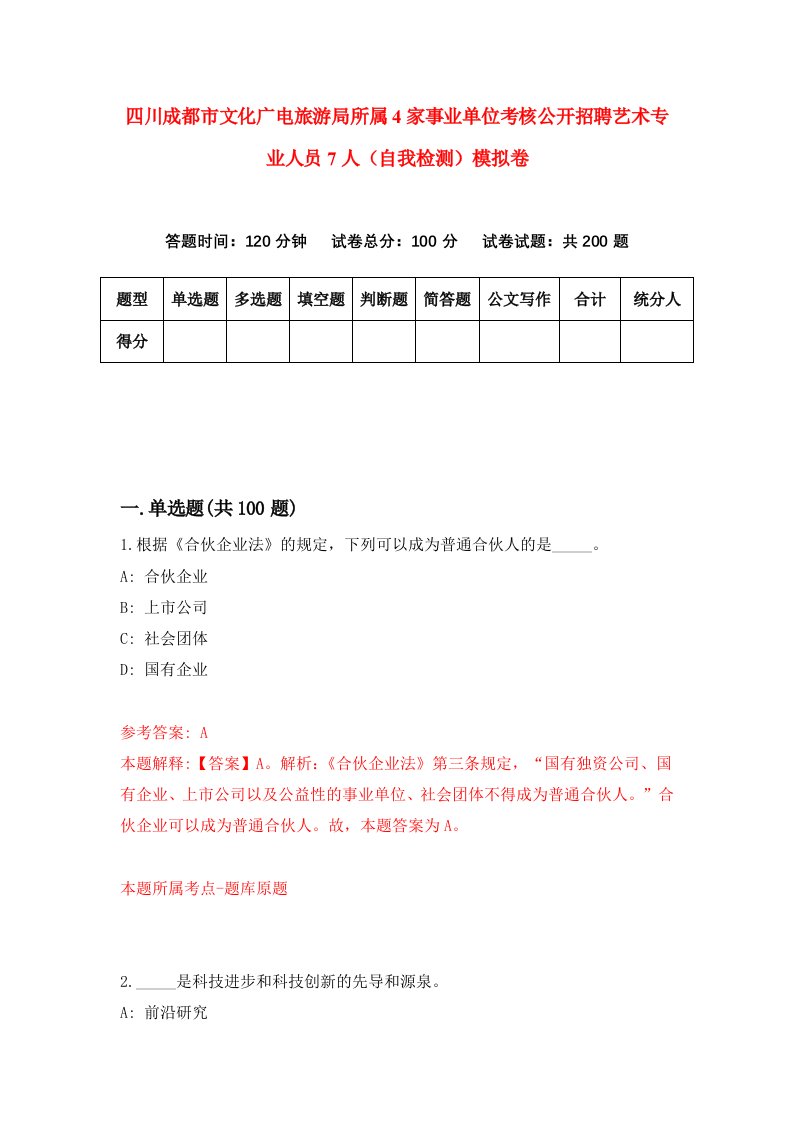 四川成都市文化广电旅游局所属4家事业单位考核公开招聘艺术专业人员7人（自我检测）模拟卷

答题时间：120分钟　试卷总分：100分　试卷试题：共200题

| 题型 | 单选题 | 多选题 | 填空题 | 判断题 | 简答题 | 公文写作 | 合计 | 统分人 |
|---|---|---|---|---|---|---|---|---|
| 得分 | | | | | | | | |

一.单选题(共100题)

1.根据《合伙企业法》的规定，下列可以成为普通合伙人的是_____。

A: 合伙企业

B: 上市公司

C: 社会团体

D: 国有企业

参考答案: A

本题解释:【答案】A。解析:《合伙企业法》第三条规定，“国有独资公司、国有企业、上市公司以及公益性的事业单位、社会团体不得成为普通合伙人。”合伙企业可以成为普通合伙人。故，本题答案为A。

本题所属考点-题库原题

2._____是科技进步和科技创新的先导和源泉。

A: 前沿研究